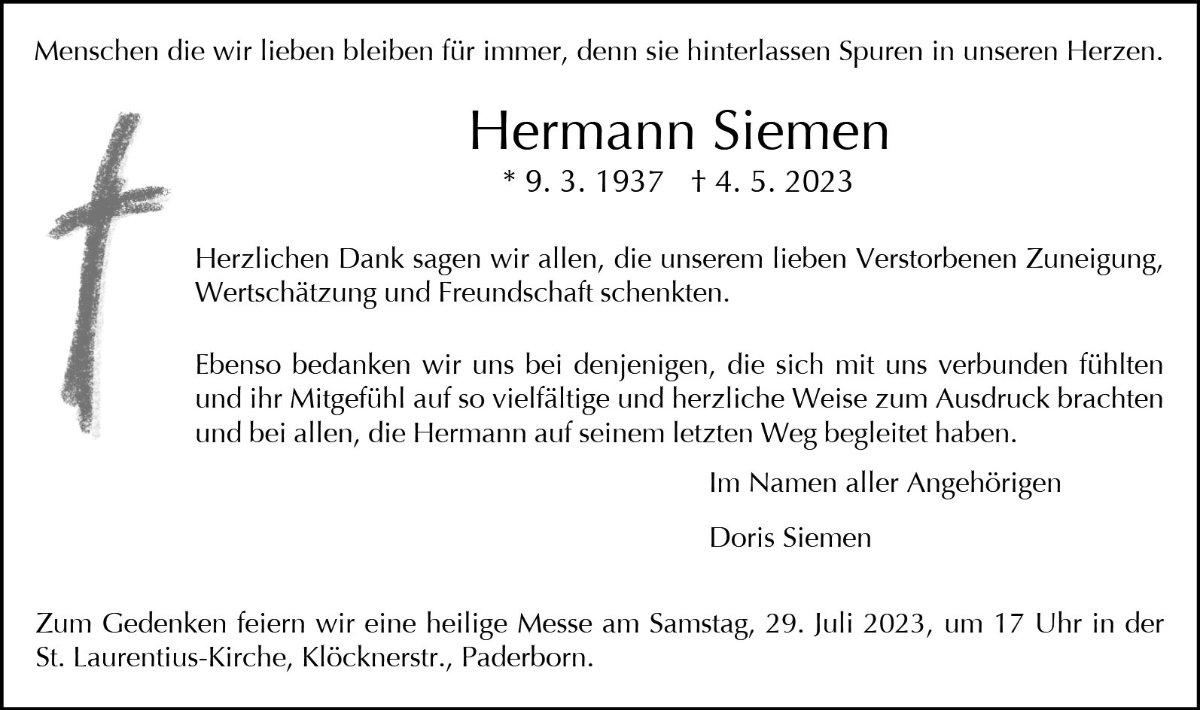 Menschen die wir lieben bleiben für immer, denn sie hinterlassen Spuren in unseren Herzen.

Hermann Siemen

* 9. 3. 1937 † 4. 5. 2023

Herzlichen Dank sagen wir allen, die unserem lieben Verstorbenen Zuneigung, Wertschätzung und Freundschaft schenkten.

Ebenso bedanken wir uns bei denjenigen, die sich mit uns verbunden fühlten und ihr Mitgefühl auf so vielfältige und herzliche Weise zum Ausdruck brachten und bei allen, die Hermann auf seinem letzten Weg begleitet haben.

Im Namen aller Angehörigen

Doris Siemen

Zum Gedenken feiern wir eine heilige Messe am Samstag, 29. Juli 2023, um 17 Uhr in der St. Laurentius-Kirche, Klöcknerstr., Paderborn.